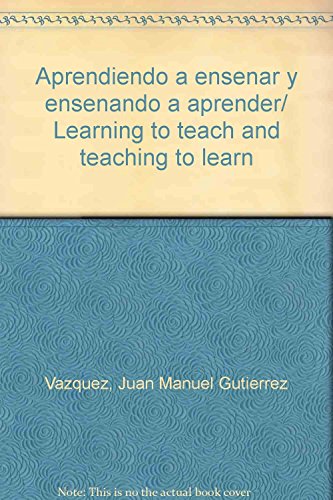 Aprendiendo a ensenar y ensenando a aprender/ Learning to teach and teaching to learn

Vazquez, Juan Manuel Gutierrez

Note: This is no the actual book cover